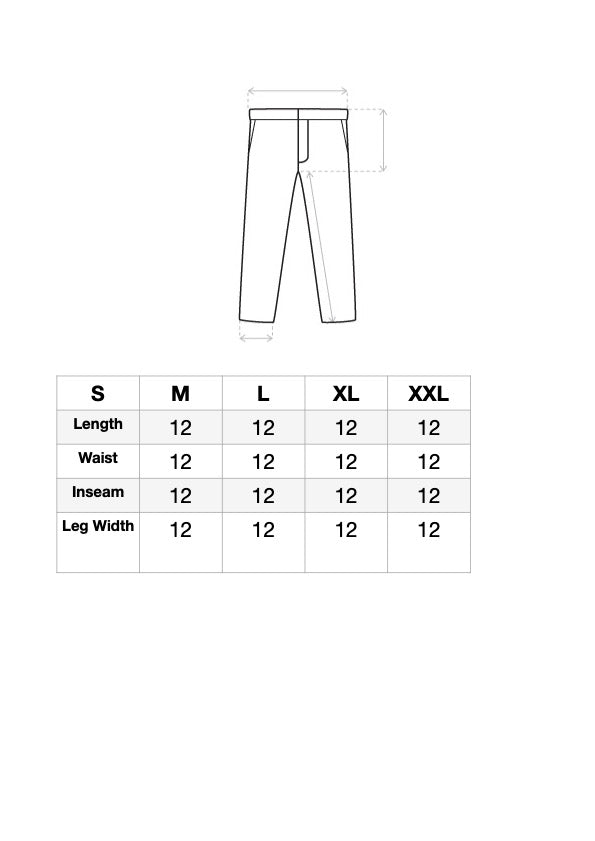 | S | M | L | XL | XXL |
|---|---|---|---|---|
| Length | 12 | 12 | 12 | 12 |
| Waist | 12 | 12 | 12 | 12 |
| Inseam | 12 | 12 | 12 | 12 |
| Leg Width | 12 | 12 | 12 | 12 |